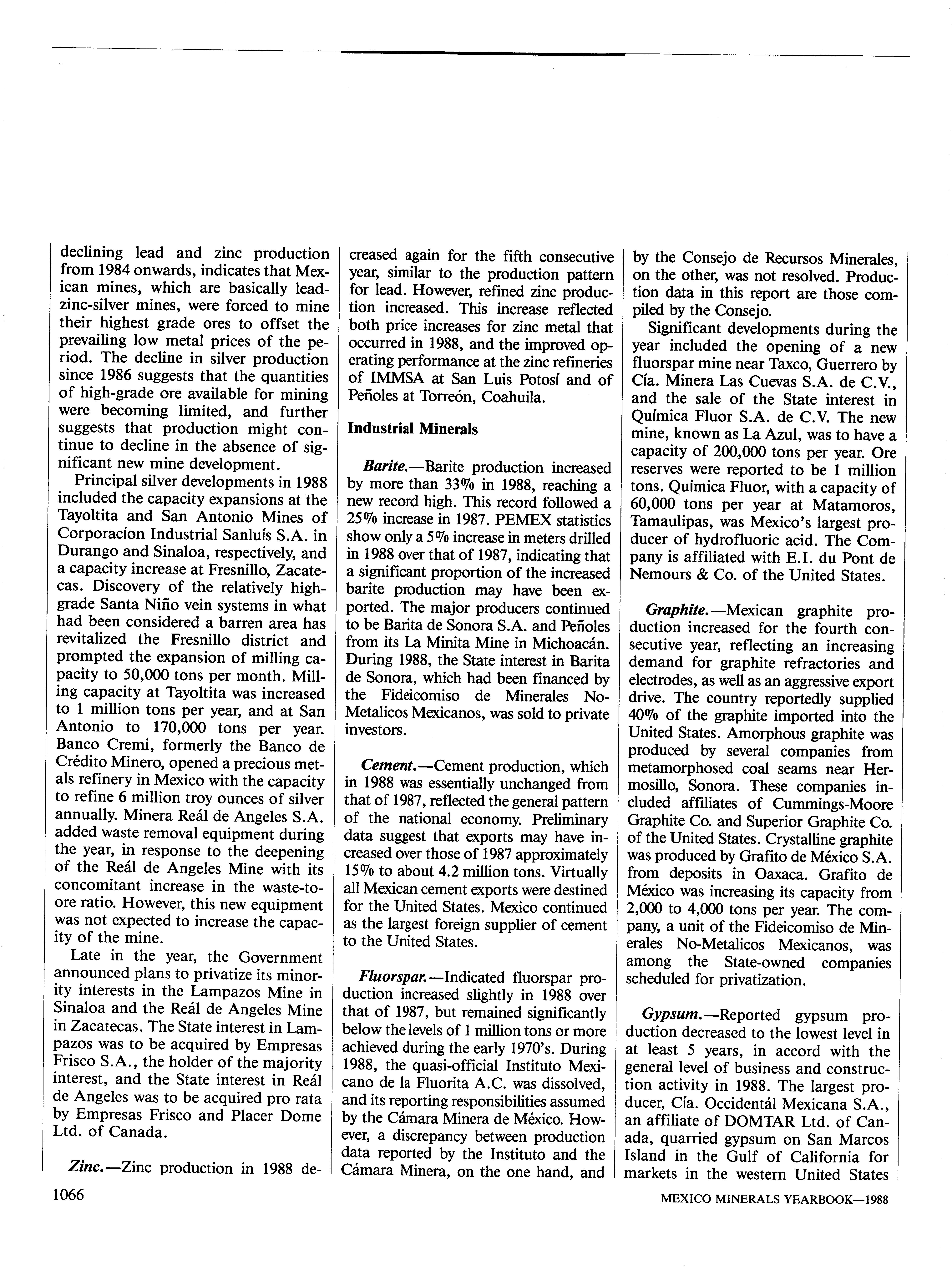 declining lead and zinc production from 1984 onwards, indicates that Mexican mines, which are basically lead-zinc-silver mines, were forced to mine their highest grade ores to offset the prevailing low metal prices of the period. The decline in silver production since 1986 suggests that the quantities of high-grade ore available for mining were becoming limited, and further suggests that production might continue to decline in the absence of significant new mine development.

Principal silver developments in 1988 included the capacity expansions at the Tayoltita and San Antonio Mines of Corporacíon Industrial Sanluís S.A. in Durango and Sinaloa, respectively, and a capacity increase at Fresnillo, Zacatecas. Discovery of the relatively high-grade Santa Niño vein systems in what had been considered a barren area has revitalized the Fresnillo district and prompted the expansion of milling capacity to 50,000 tons per month. Milling capacity at Tayoltita was increased to 1 million tons per year, and at San Antonio to 170,000 tons per year. Banco Cremi, formerly the Banco de Crédito Minero, opened a precious metals refinery in Mexico with the capacity to refine 6 million troy ounces of silver annually. Minera Reál de Angeles S.A. added waste removal equipment during the year, in response to the deepening of the Reál de Angeles Mine with its concomitant increase in the waste-to-ore ratio. However, this new equipment was not expected to increase the capacity of the mine.

Late in the year, the Government announced plans to privatize its minority interests in the Lampazos Mine in Sinaloa and the Reál de Angeles Mine in Zacatecas. The State interest in Lampazos was to be acquired by Empresas Frisco S.A., the holder of the majority interest, and the State interest in Reál de Angeles was to be acquired pro rata by Empresas Frisco and Placer Dome Ltd. of Canada.

Zinc.—Zinc production in 1988 decreased again for the fifth consecutive year, similar to the production pattern for lead. However, refined zinc production increased. This increase reflected both price increases for zinc metal that occurred in 1988, and the improved operating performance at the zinc refineries of IMMSA at San Luis Potosí and of Peñoles at Torreón, Coahuila.

Industrial Minerals

Barite.—Barite production increased by more than 33% in 1988, reaching a new record high. This record followed a 25% increase in 1987. PEMEX statistics show only a 5% increase in meters drilled in 1988 over that of 1987, indicating that a significant proportion of the increased barite production may have been exported. The major producers continued to be Barita de Sonora S.A. and Peñoles from its La Minita Mine in Michoacán. During 1988, the State interest in Barita de Sonora, which had been financed by the Fideicomiso de Minerales No-Metalicos Mexicanos, was sold to private investors.

Cement.—Cement production, which in 1988 was essentially unchanged from that of 1987, reflected the general pattern of the national economy. Preliminary data suggest that exports may have increased over those of 1987 approximately 15% to about 4.2 million tons. Virtually all Mexican cement exports were destined for the United States. Mexico continued as the largest foreign supplier of cement to the United States.

Fluorspar.—Indicated fluorspar production increased slightly in 1988 over that of 1987, but remained significantly below the levels of 1 million tons or more achieved during the early 1970's. During 1988, the quasi-official Instituto Mexicano de la Fluorita A.C. was dissolved, and its reporting responsibilities assumed by the Cámara Minera de México. However, a discrepancy between production data reported by the Instituto and the Cámara Minera, on the one hand, and by the Consejo de Recursos Minerales, on the other, was not resolved. Production data in this report are those compiled by the Consejo.

Significant developments during the year included the opening of a new fluorspar mine near Taxco, Guerrero by Cía. Minera Las Cuevas S.A. de C.V., and the sale of the State interest in Química Fluor S.A. de C.V. The new mine, known as La Azul, was to have a capacity of 200,000 tons per year. Ore reserves were reported to be 1 million tons. Química Fluor, with a capacity of 60,000 tons per year at Matamoros, Tamaulipas, was Mexico's largest producer of hydrofluoric acid. The Company is affiliated with E.I. du Pont de Nemours & Co. of the United States.

Graphite.—Mexican graphite production increased for the fourth consecutive year, reflecting an increasing demand for graphite refractories and electrodes, as well as an aggressive export drive. The country reportedly supplied 40% of the graphite imported into the United States. Amorphous graphite was produced by several companies from metamorphosed coal seams near Hermosillo, Sonora. These companies included affiliates of Cummings-Moore Graphite Co. and Superior Graphite Co. of the United States. Crystalline graphite was produced by Grafito de México S.A. from deposits in Oaxaca. Grafito de México was increasing its capacity from 2,000 to 4,000 tons per year. The company, a unit of the Fideicomiso de Minerales No-Metalicos Mexicanos, was among the State-owned companies scheduled for privatization.

Gypsum.—Reported gypsum production decreased to the lowest level in at least 5 years, in accord with the general level of business and construction activity in 1988. The largest producer, Cía. Occidentál Mexicana S.A., an affiliate of DOMTAR Ltd. of Canada, quarried gypsum on San Marcos Island in the Gulf of California for markets in the western United States

1066

MEXICO MINERALS YEARBOOK—1988